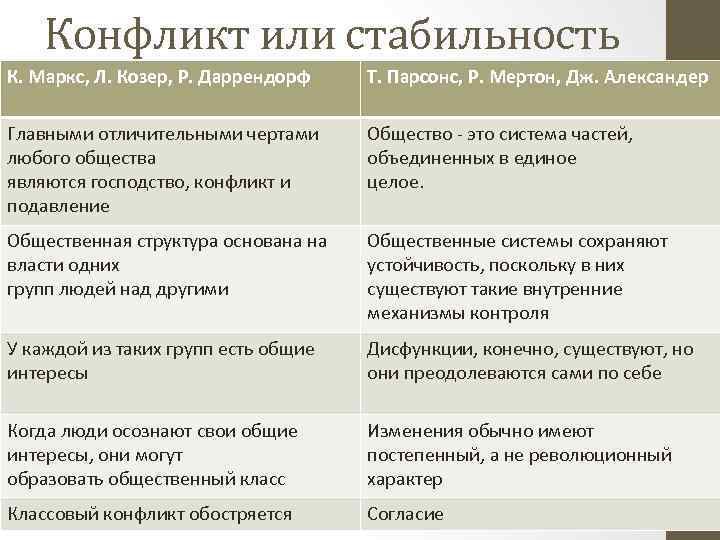 Конфликт или стабильность

| К. Маркс, Л. Козер, Р. Даррендорф | Т. Парсонс, Р. Мертон, Дж. Александер |
|---|---|
| Главными отличительными чертами любого общества являются господство, конфликт и подавление | Общество - это система частей, объединенных в единое целое. |
| Общественная структура основана на власти одних групп людей над другими | Общественные системы сохраняют устойчивость, поскольку в них существуют такие внутренние механизмы контроля |
| У каждой из таких групп есть общие интересы | Дисфункции, конечно, существуют, но они преодолеваются сами по себе |
| Когда люди осознают свои общие интересы, они могут образовать общественный класс | Изменения обычно имеют постепенный, а не революционный характер |
| Классовый конфликт обостряется | Согласие |